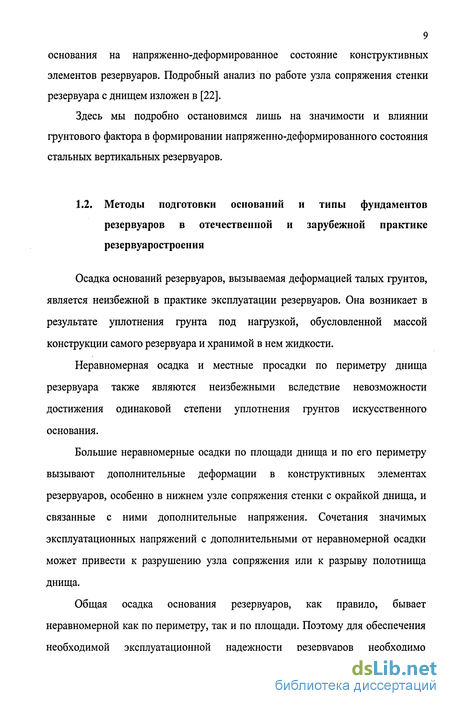 9

основания на напряженно-деформированное состояние конструктивных элементов резервуаров. Подробный анализ по работе узла сопряжения стенки резервуара с днищем изложен в [22].

Здесь мы подробно остановимся лишь на значимости и влиянии грунтового фактора в формировании напряженно-деформированного состояния стальных вертикальных резервуаров.

1.2. Методы подготовки оснований и типы фундаментов резервуаров в отечественной и зарубежной практике резервуаростроения

Осадка оснований резервуаров, вызываемая деформацией талых грунтов, является неизбежной в практике эксплуатации резервуаров. Она возникает в результате уплотнения грунта под нагрузкой, обусловленной массой конструкции самого резервуара и хранимой в нем жидкости.

Неравномерная осадка и местные просадки по периметру днища резервуара также являются неизбежными вследствие невозможности достижения одинаковой степени уплотнения грунтов искусственного основания.

Большие неравномерные осадки по площади днища и по его периметру вызывают дополнительные деформации в конструктивных элементах резервуаров, особенно в нижнем узле сопряжения стенки с окрайкой днища, и связанные с ними дополнительные напряжения. Сочетания значимых эксплуатационных напряжений с дополнительными от неравномерной осадки может привести к разрушению узла сопряжения или к разрыву полотнища днища.

Общая осадка основания резервуаров, как правило, бывает неравномерной как по периметру, так и по площади. Поэтому для обеспечения необходимой эксплуатационной надежности резервуаров необходимо

dsLib.net
библиотека диссертаций